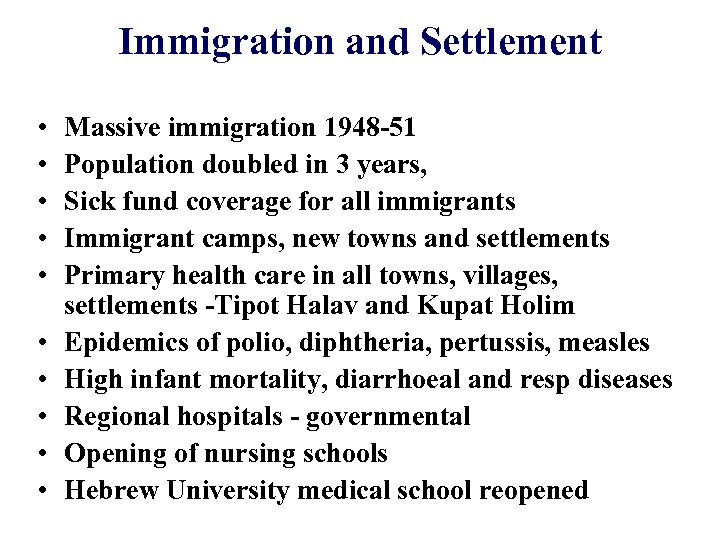 Immigration and Settlement

• Massive immigration 1948-51
• Population doubled in 3 years,
• Sick fund coverage for all immigrants
• Immigrant camps, new towns and settlements
• Primary health care in all towns, villages, settlements -Tipot Halav and Kupat Holim
• Epidemics of polio, diphtheria, pertussis, measles
• High infant mortality, diarrhoeal and resp diseases
• Regional hospitals - governmental
• Opening of nursing schools
• Hebrew University medical school reopened